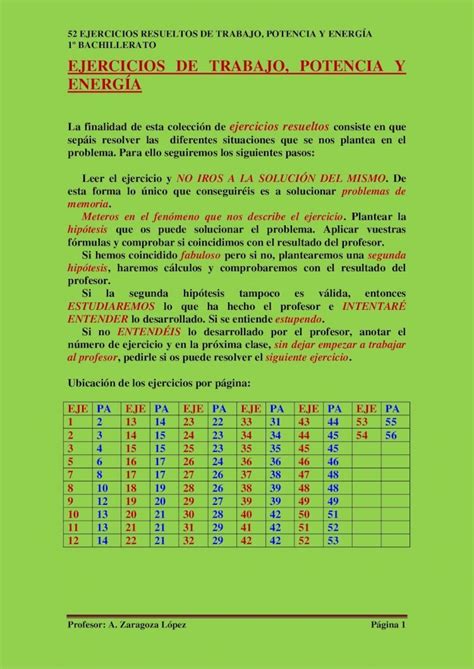 52 EJERCICIOS RESUELTOS DE TRABAJO, POTENCIA Y ENERGÍA
1º BACHILLERATO

EJERCICIOS DE TRABAJO, POTENCIA Y ENERGÍA

La finalidad de esta colección de ejercicios resueltos consiste en que sepáis resolver las diferentes situaciones que se nos plantea en el problema. Para ello seguiremos los siguientes pasos:

Leer el ejercicio y NO IROS A LA SOLUCIÓN DEL MISMO. De esta forma lo único que conseguiréis es a solucionar problemas de memoria.

Meteros en el fenómeno que nos describe el ejercicio. Plantear la hipótesis que os puede solucionar el problema. Aplicar vuestras fórmulas y comprobar si coincidimos con el resultado del profesor.

Si hemos coincidido fabuloso pero si no, plantearemos una segunda hipótesis, haremos cálculos y comprobaremos con el resultado del profesor.

Si la segunda hipótesis tampoco es válida, entonces ESTUDIAREMOS lo que ha hecho el profesor e INTENTARÉ ENTENDER lo desarrollado. Si se entiende estupendo.

Si no ENTENDÉIS lo desarrollado por el profesor, anotar el número de ejercicio y en la próxima clase, sin dejar empezar a trabajar al profesor, pedirle si os puede resolver el siguiente ejercicio.

Ubicación de los ejercicios por página:

| EJE | PA | EJE | PA | EJE | PA | EJE | PA | EJE | PA | EJE | PA |
|---|---|---|---|---|---|---|---|---|---|---|---|
| 1 | 2 | 13 | 14 | 23 | 22 | 33 | 31 | 43 | 44 | 53 | 55 |
| 2 | 3 | 14 | 15 | 24 | 23 | 34 | 34 | 44 | 45 | 54 | 56 |
| 3 | 4 | 15 | 15 | 25 | 23 | 35 | 35 | 45 | 45 | | |
| 5 | 6 | 16 | 17 | 26 | 24 | 36 | 36 | 46 | 46 | | |
| 7 | 8 | 17 | 17 | 27 | 26 | 37 | 38 | 47 | 48 | | |
| 8 | 10 | 18 | 19 | 28 | 26 | 38 | 39 | 48 | 48 | | |
| 9 | 12 | 19 | 20 | 29 | 27 | 39 | 39 | 49 | 49 | | |
| 10 | 13 | 20 | 21 | 30 | 28 | 40 | 42 | 50 | 51 | | |
| 11 | 13 | 21 | 21 | 31 | 29 | 41 | 42 | 51 | 52 | | |
| 12 | 14 | 22 | 21 | 32 | 29 | 42 | 42 | 52 | 53 | | |

Profesor: A. Zaragoza López    Página 1